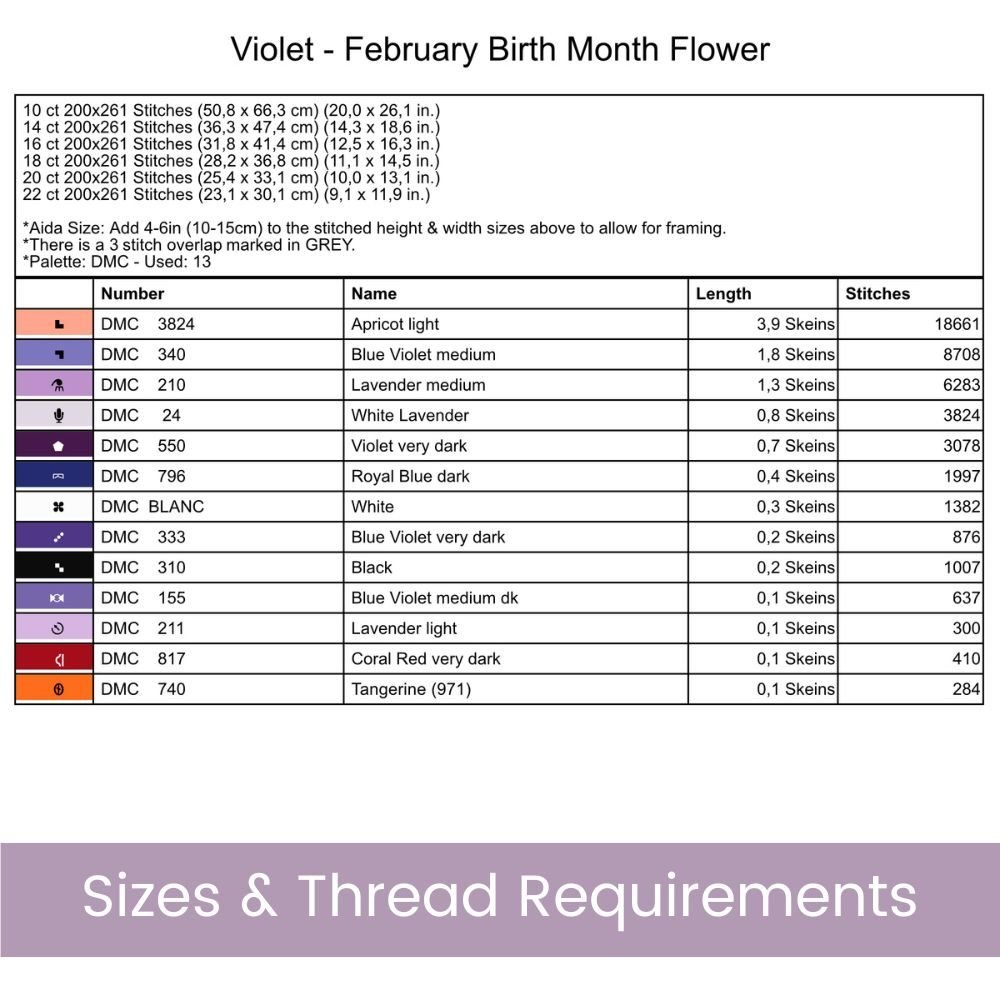 Violet - February Birth Month Flower

10 ct 200x261 Stitches (50,8 x 66,3 cm) (20,0 x 26,1 in.)
14 ct 200x261 Stitches (36,3 x 47,4 cm) (14,3 x 18,6 in.)
16 ct 200x261 Stitches (31,8 x 41,4 cm) (12,5 x 16,3 in.)
18 ct 200x261 Stitches (28,2 x 36,8 cm) (11,1 x 14,5 in.)
20 ct 200x261 Stitches (25,4 x 33,1 cm) (10,0 x 13,1 in.)
22 ct 200x261 Stitches (23,1 x 30,1 cm) (9,1 x 11,9 in.)

*Aida Size: Add 4-6in (10-15cm) to the stitched height & width sizes above to allow for framing.
*There is a 3 stitch overlap marked in GREY.
*Palette: DMC - Used: 13

| | Number | Name | Length | Stitches |
|---|---|---|---|---|
| | DMC 3824 | Apricot light | 3,9 Skeins | 18661 |
| | DMC 340 | Blue Violet medium | 1,8 Skeins | 8708 |
| | DMC 210 | Lavender medium | 1,3 Skeins | 6283 |
| | DMC 24 | White Lavender | 0,8 Skeins | 3824 |
| | DMC 550 | Violet very dark | 0,7 Skeins | 3078 |
| | DMC 796 | Royal Blue dark | 0,4 Skeins | 1997 |
| | DMC BLANC | White | 0,3 Skeins | 1382 |
| | DMC 333 | Blue Violet very dark | 0,2 Skeins | 876 |
| | DMC 310 | Black | 0,2 Skeins | 1007 |
| | DMC 155 | Blue Violet medium dk | 0,1 Skeins | 637 |
| | DMC 211 | Lavender light | 0,1 Skeins | 300 |
| | DMC 817 | Coral Red very dark | 0,1 Skeins | 410 |
| | DMC 740 | Tangerine (971) | 0,1 Skeins | 284 |

Sizes & Thread Requirements